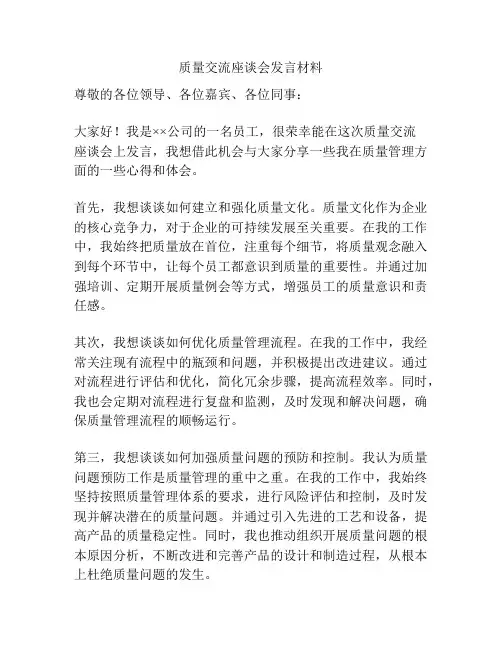 质量交流座谈会发言材料

尊敬的各位领导、各位嘉宾、各位同事：

大家好！我是××公司的一名员工，很荣幸能在这次质量交流座谈会上发言，我想借此机会与大家分享一些我在质量管理方面的一些心得和体会。

首先，我想谈谈如何建立和强化质量文化。质量文化作为企业的核心竞争力，对于企业的可持续发展至关重要。在我的工作中，我始终把质量放在首位，注重每个细节，将质量观念融入到每个环节中，让每个员工都意识到质量的重要性。并通过加强培训、定期开展质量例会等方式，增强员工的质量意识和责任感。

其次，我想谈谈如何优化质量管理流程。在我的工作中，我经常关注现有流程中的瓶颈和问题，并积极提出改进建议。通过对流程进行评估和优化，简化冗余步骤，提高流程效率。同时，我也会定期对流程进行复盘和监测，及时发现和解决问题，确保质量管理流程的顺畅运行。

第三，我想谈谈如何加强质量问题的预防和控制。我认为质量问题预防工作是质量管理的重中之重。在我的工作中，我始终坚持按照质量管理体系的要求，进行风险评估和控制，及时发现并解决潜在的质量问题。并通过引入先进的工艺和设备，提高产品的质量稳定性。同时，我也推动组织开展质量问题的根本原因分析，不断改进和完善产品的设计和制造过程，从根本上杜绝质量问题的发生。